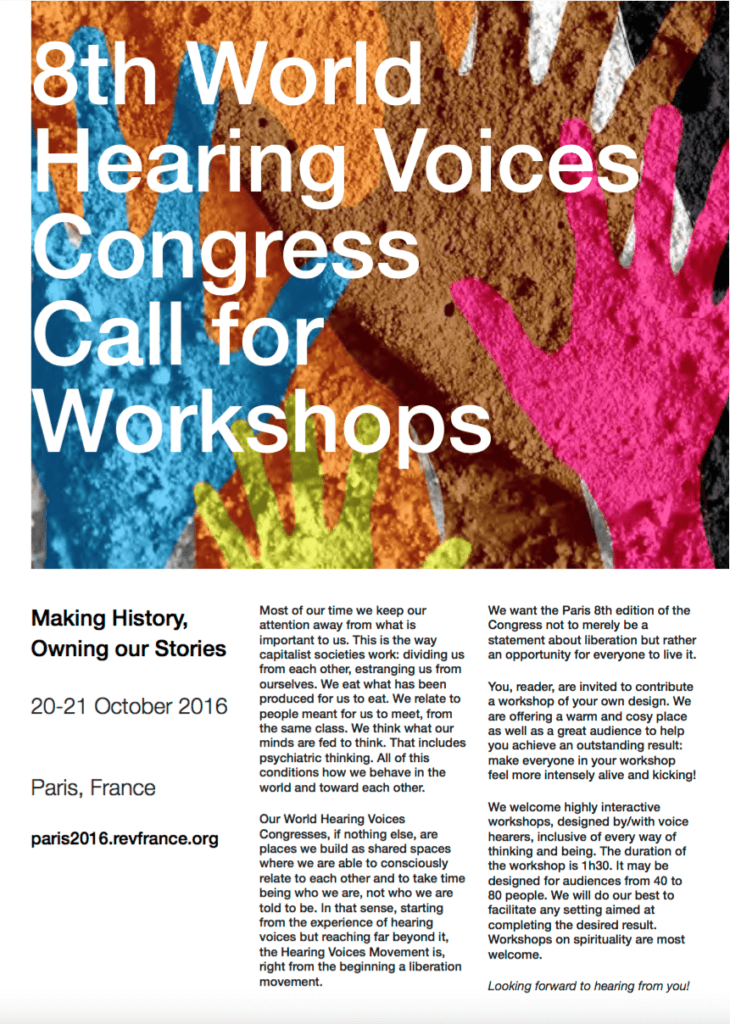 8th World Hearing Voices Congress Call for Workshops

Making History, Owning our Stories

20-21 October 2016

Paris, France

paris2016.revfrance.org

Most of our time we keep our attention away from what is important to us. This is the way capitalist societies work: dividing us from each other, estranging us from ourselves. We eat what has been produced for us to eat. We relate to people meant for us to meet, from the same class. We think what our minds are fed to think. That includes psychiatric thinking. All of this conditions how we behave in the world and toward each other.

Our World Hearing Voices Congresses, if nothing else, are places we build as shared spaces where we are able to consciously relate to each other and to take time being who we are, not who we are told to be. In that sense, starting from the experience of hearing voices but reaching far beyond it, the Hearing Voices Movement is, right from the beginning a liberation movement.

We want the Paris 8th edition of the Congress not to merely be a statement about liberation but rather an opportunity for everyone to live it.

You, reader, are invited to contribute a workshop of your own design. We are offering a warm and cosy place as well as a great audience to help you achieve an outstanding result: make everyone in your workshop feel more intensely alive and kicking!

We welcome highly interactive workshops, designed by/with voice hearers, inclusive of every way of thinking and being. The duration of the workshop is 1h30. It may be designed for audiences from 40 to 80 people. We will do our best to facilitate any setting aimed at completing the desired result. Workshops on spirituality are most welcome.

Looking forward to hearing from you!